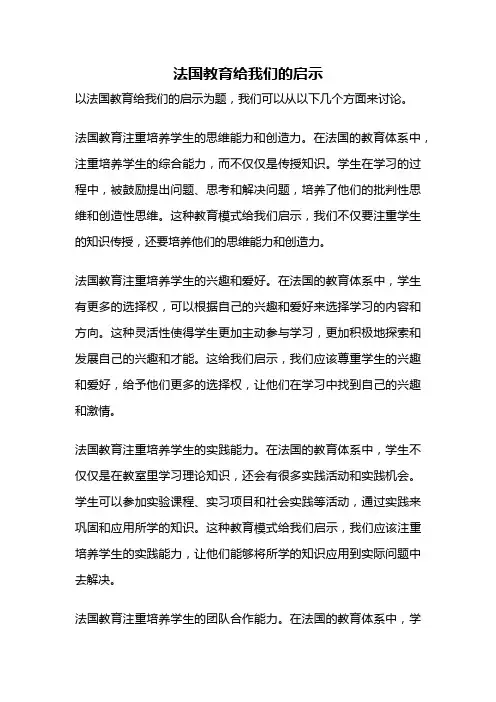 法国教育给我们的启示

以法国教育给我们的启示为题，我们可以从以下几个方面来讨论。

法国教育注重培养学生的思维能力和创造力。在法国的教育体系中，注重培养学生的综合能力，而不仅仅是传授知识。学生在学习的过程中，被鼓励提出问题、思考和解决问题，培养了他们的批判性思维和创造性思维。这种教育模式给我们启示，我们不仅要注重学生的知识传授，还要培养他们的思维能力和创造力。

法国教育注重培养学生的兴趣和爱好。在法国的教育体系中，学生有更多的选择权，可以根据自己的兴趣和爱好来选择学习的内容和方向。这种灵活性使得学生更加主动参与学习，更加积极地探索和发展自己的兴趣和才能。这给我们启示，我们应该尊重学生的兴趣和爱好，给予他们更多的选择权，让他们在学习中找到自己的兴趣和激情。

法国教育注重培养学生的实践能力。在法国的教育体系中，学生不仅仅是在教室里学习理论知识，还会有很多实践活动和实践机会。学生可以参加实验课程、实习项目和社会实践等活动，通过实践来巩固和应用所学的知识。这种教育模式给我们启示，我们应该注重培养学生的实践能力，让他们能够将所学的知识应用到实际问题中去解决。

法国教育注重培养学生的团队合作能力。在法国的教育体系中，学